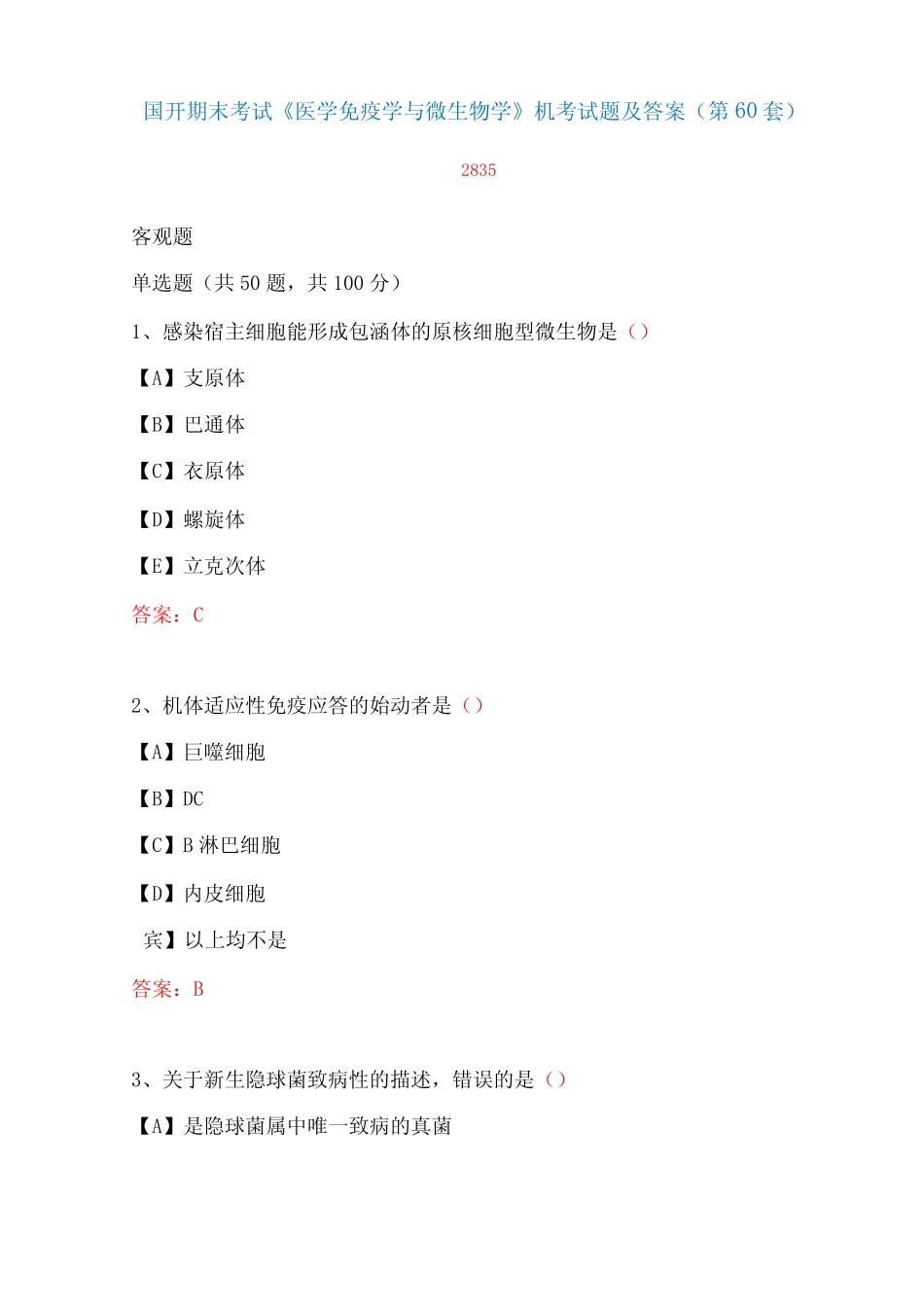 国开期末考试《医学免疫学与微生物学》机考试题及答案（第60套）

2835

客观题

单选题（共50题，共100分）

1、感染宿主细胞能形成包涵体的原核细胞型微生物是（）

【A】支原体

【B】巴通体

【C】衣原体

【D】螺旋体

【E】立克次体

答案：C

2、机体适应性免疫应答的始动者是（）

【A】巨噬细胞

【B】DC

【C】B淋巴细胞

【D】内皮细胞

宾】以上均不是

答案：B

3、关于新生隐球菌致病性的描述，错误的是（）

【A】是隐球菌属中唯一致病的真菌